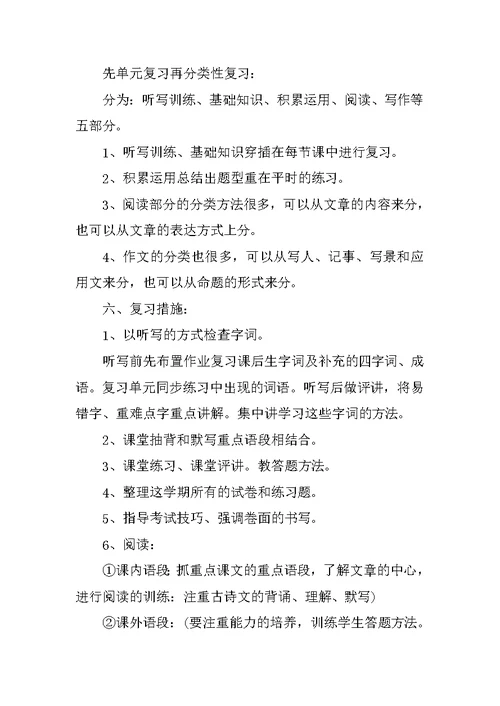 先单元复习再分类性复习：

分为：听写训练、基础知识、积累运用、阅读、写作等五部分。

1、听写训练、基础知识穿插在每节课中进行复习。

2、积累运用总结出题型重在平时的练习。

3、阅读部分的分类方法很多，可以从文章的内容来分，也可以从文章的表达方式上分。

4、作文的分类也很多，可以从写人、记事、写景和应用文来分，也可以从命题的形式来分。

六、复习措施：

1、以听写的方式检查字词。

听写前先布置作业复习课后生字词及补充的四字词、成语。复习单元同步练习中出现的词语。听写后做评讲，将易错字、重难点字重点讲解。集中讲学习这些字词的方法。

2、课堂抽背和默写重点语段相结合。

3、课堂练习、课堂评讲。教答题方法。

4、整理这学期所有的试卷和练习题。

5、指导考试技巧、强调卷面的书写。

6、阅读：

①课内语段：抓重点课文的重点语段，了解文章的中心，进行阅读的训练：注重古诗文的背诵、理解、默写)

②课外语段：(要注重能力的培养，训练学生答题方法。